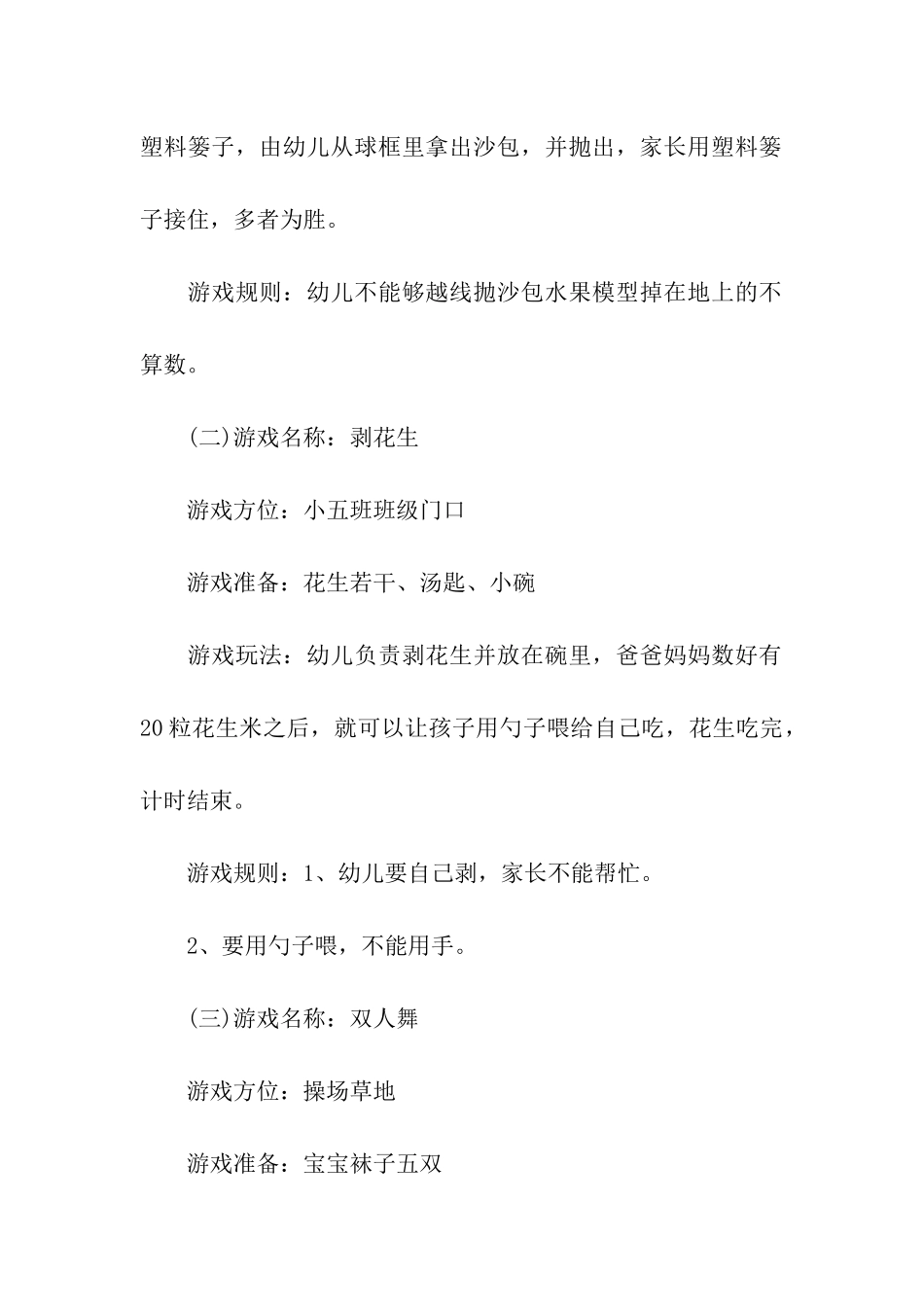 塑料篓子，由幼儿从球框里拿出沙包，并抛出，家长用塑料篓子接住，多者为胜。

游戏规则：幼儿不能够越线抛沙包水果模型掉在地上的不算数。

(二)游戏名称：剥花生

游戏方位：小五班班级门口

游戏准备：花生若干、汤匙、小碗

游戏玩法：幼儿负责剥花生并放在碗里，爸爸妈妈数好有20粒花生米之后，就可以让孩子用勺子喂给自己吃，花生吃完，计时结束。

游戏规则：1、幼儿要自己剥，家长不能帮忙。

2、要用勺子喂，不能用手。

(三)游戏名称：双人舞

游戏方位：操场草地

游戏准备：宝宝袜子五双